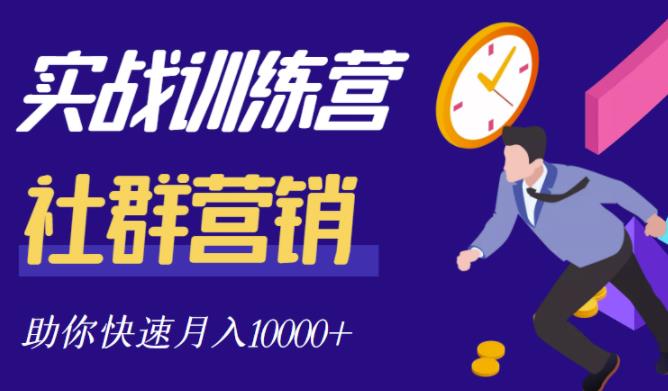 实战训练营

社群营销

助你快速月入10000+